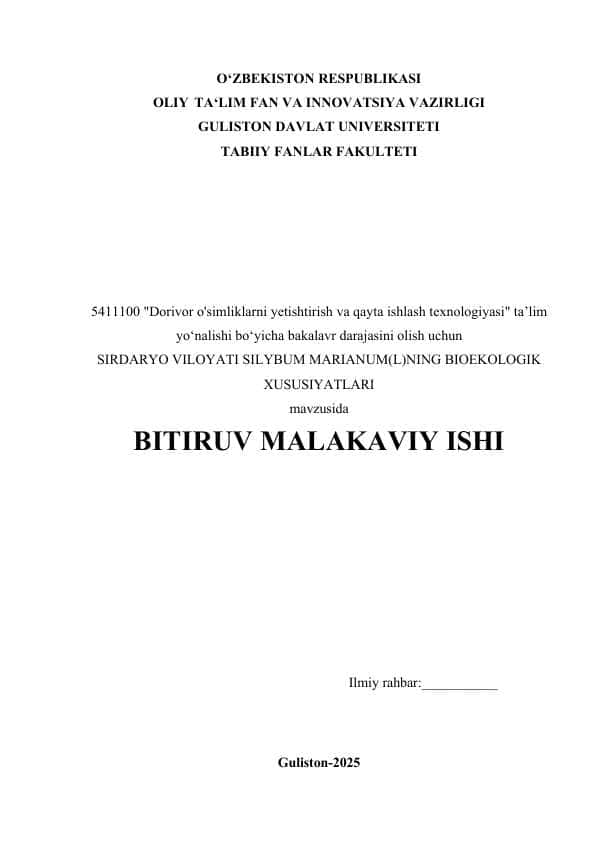 O‘ZBEKISTON RESPUBLIKASI
OLIY TA‘LIM FAN VA INNOVATSIYA VAZIRLIGI
GULISTON DAVLAT UNIVERSITETI
TABIIY FANLAR FAKULTETI

5411100 "Dorivor o'simliklarni yetishtirish va qayta ishlash texnologiyasi" ta’lim yo‘nalishi bo‘yicha bakalavr darajasini olish uchun
SIRDARYO VILOYATI SILYBUM MARIANUM(L)NING BIOEKOLOGIK XUSUSIYATLARI
mavzusida

BITIRUV MALAKAVIY ISHI

Ilmiy rahbar:___________

Guliston-2025